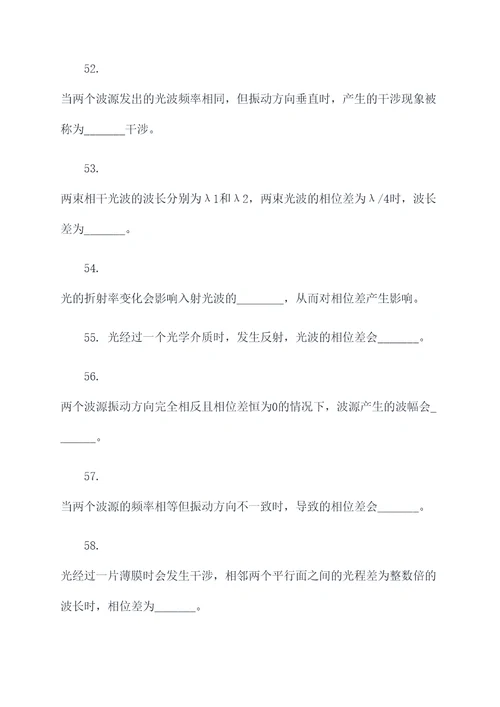 52.

当两个波源发出的光波频率相同，但振动方向垂直时，产生的干涉现象被称为_______干涉。

53.

两束相干光波的波长分别为λ1和λ2，两束光波的相位差为λ/4时，波长差为_______。

54.

光的折射率变化会影响入射光波的________，从而对相位差产生影响。

55. 光经过一个光学介质时，发生反射，光波的相位差会_______。

56.

两个波源振动方向完全相反且相位差恒为0的情况下，波源产生的波幅会_______。

57.

当两个波源的频率相等但振动方向不一致时，导致的相位差会_______。

58.

光经过一片薄膜时会发生干涉，相邻两个平行面之间的光程差为整数倍的波长时，相位差为_______。